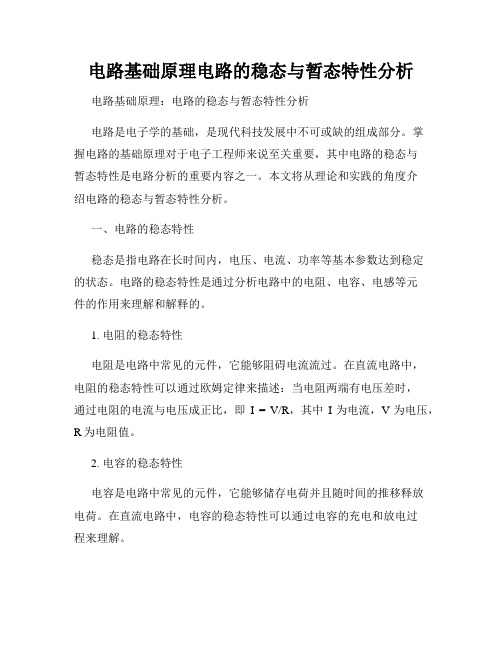 电路基础原理电路的稳态与暂态特性分析

电路基础原理：电路的稳态与暂态特性分析

电路是电子学的基础，是现代科技发展中不可或缺的组成部分。掌握电路的基础原理对于电子工程师来说至关重要，其中电路的稳态与暂态特性是电路分析的重要内容之一。本文将从理论和实践的角度介绍电路的稳态与暂态特性分析。

一、电路的稳态特性

稳态是指电路在长时间内，电压、电流、功率等基本参数达到稳定的状态。电路的稳态特性是通过分析电路中的电阻、电容、电感等元件的作用来理解和解释的。

1. 电阻的稳态特性

电阻是电路中常见的元件，它能够阻碍电流流过。在直流电路中，电阻的稳态特性可以通过欧姆定律来描述：当电阻两端有电压差时，通过电阻的电流与电压成正比，即 $I = V/R$，其中 I 为电流，V 为电压，R 为电阻值。

2. 电容的稳态特性

电容是电路中常见的元件，它能够储存电荷并且随时间的推移释放电荷。在直流电路中，电容的稳态特性可以通过电容的充电和放电过程来理解。